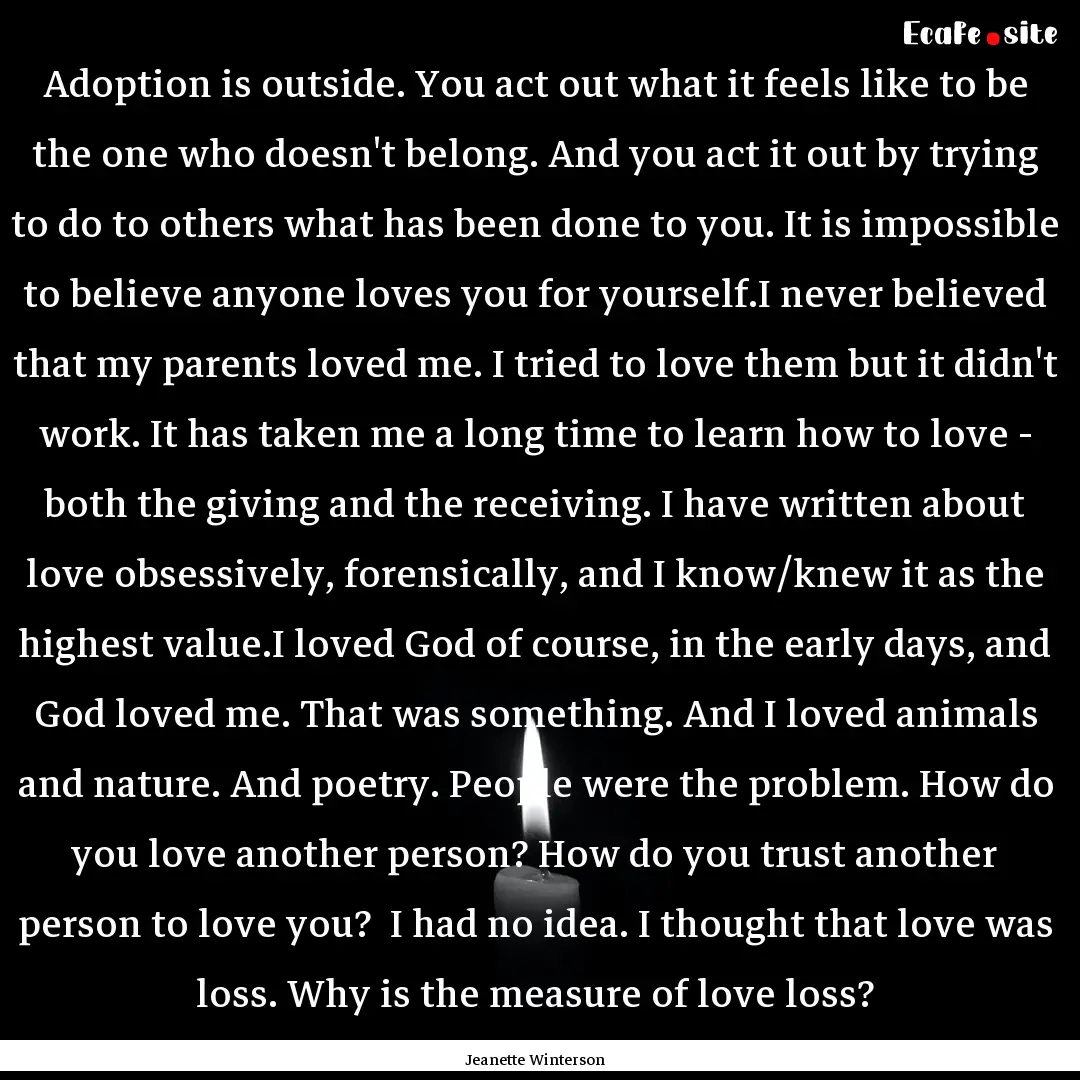 EcaFe.site

Adoption is outside. You act out what it feels like to be the one who doesn't belong. And you act it out by trying to do to others what has been done to you. It is impossible to believe anyone loves you for yourself.I never believed that my parents loved me. I tried to love them but it didn't work. It has taken me a long time to learn how to love - both the giving and the receiving. I have written about love obsessively, forensically, and I know/knew it as the highest value.I loved God of course, in the early days, and God loved me. That was something. And I loved animals and nature. And poetry. People were the problem. How do you love another person? How do you trust another person to love you? I had no idea. I thought that love was loss. Why is the measure of love loss?

Jeanette Winterson